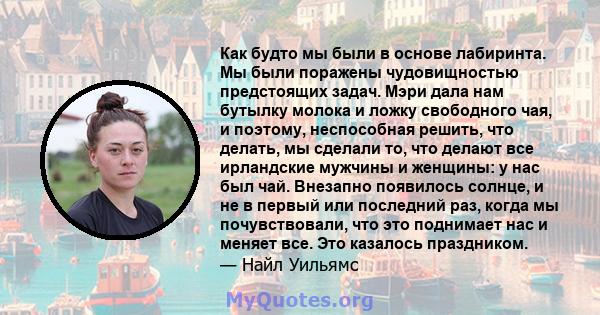 Как будто мы были в основе лабиринта. Мы были поражены чудовищностью предстоящих задач. Мэри дала нам бутылку молока и ложку свободного чая, и поэтому, неспособная решить, что делать, мы сделали то, что делают все ирландские мужчины и женщины: у нас был чай. Внезапно появилось солнце, и не в первый или последний раз, когда мы почувствовали, что это поднимает нас и меняет все. Это казалось праздником.
— Найл Уильямс

MyQuotes.org